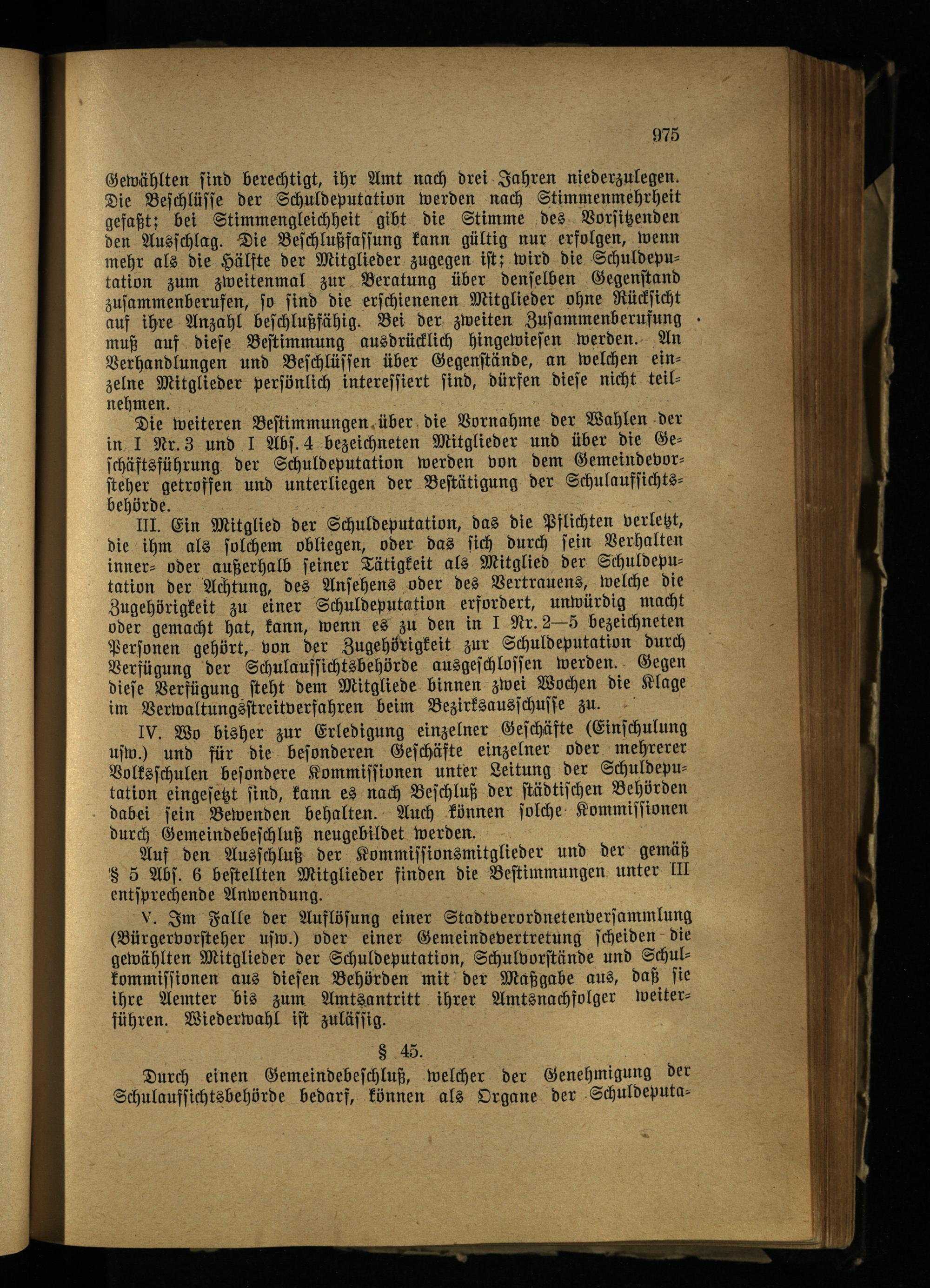 975

Gewählten sind berechtigt, ihr Amt nach drei Jahren niederzulegen. Die Beschlüsse der Schuldeputation werden nach Stimmenmehrheit gefaßt; bei Stimmengleichheit gibt die Stimme des Vorsitzenden den Ausschlag. Die Beschlußfassung kann gültig nur erfolgen, wenn mehr als die Hälfte der Mitglieder zugegen ist; wird die Schuldeputation zum zweitenmal zur Beratung über denselben Gegenstand zusammenberufen, so sind die erschienenen Mitglieder ohne Rücksicht auf ihre Anzahl beschlußfähig. Bei der zweiten Zusammenberufung muß auf diese Bestimmung ausdrücklich hingewiesen werden. An Verhandlungen und Beschlüssen über Gegenstände, an welchen einzelne Mitglieder persönlich interessiert sind, dürfen diese nicht teilnehmen.

Die weiteren Bestimmungen über die Vornahme der Wahlen der in I Nr. 3 und I Abs. 4 bezeichneten Mitglieder und über die Geschäftsführung der Schuldeputation werden von dem Gemeindevorsteher getroffen und unterliegen der Bestätigung der Schulaufsichtsbehörde.

III. Ein Mitglied der Schuldeputation, das die Pflichten verletzt, die ihm als solchem obliegen, oder das sich durch sein Verhalten inner- oder außerhalb seiner Tätigkeit als Mitglied der Schuldeputation der Achtung, des Ansehens oder des Vertrauens, welche die Zugehörigkeit zu einer Schuldeputation erfordert, unwürdig macht oder gemacht hat, kann, wenn es zu den in I Nr. 2—5 bezeichneten Personen gehört, von der Zugehörigkeit zur Schuldeputation durch Verfügung der Schulaufsichtsbehörde ausgeschlossen werden. Gegen diese Verfügung steht dem Mitgliede binnen zwei Wochen die Klage im Verwaltungsstreitverfahren beim Bezirksausschusse zu.

IV. Wo bisher zur Erledigung einzelner Geschäfte (Einschulung usw.) und für die besonderen Geschäfte einzelner oder mehrerer Volksschulen besondere Kommissionen unter Leitung der Schuldeputation eingesetzt sind, kann es nach Beschluß der städtischen Behörden dabei sein Bewenden behalten. Auch können solche Kommissionen durch Gemeindebeschluß neugebildet werden.

Auf den Ausschluß der Kommissionsmitglieder und der gemäß § 5 Abs. 6 bestellten Mitglieder finden die Bestimmungen unter III entsprechende Anwendung.

V. Im Falle der Auflösung einer Stadtverordnetenversammlung (Bürgervorsteher usw.) oder einer Gemeindevertretung scheiden die gewählten Mitglieder der Schuldeputation, Schulvorstände und Schulkommissionen aus diesen Behörden mit der Maßgabe aus, daß sie ihre Aemter bis zum Amtsantritt ihrer Amtsnachfolger weiterführen. Wiederwahl ist zulässig.

§ 45.

Durch einen Gemeindebeschluß, welcher der Genehmigung der Schulaufsichtsbehörde bedarf, können als Organe der Schuldeputa-